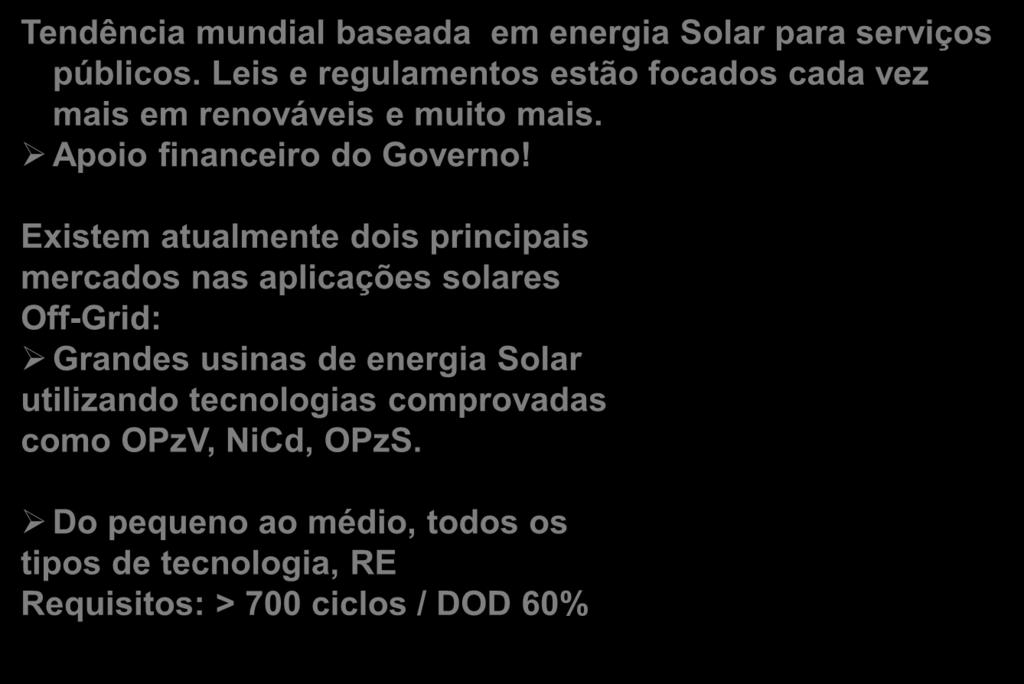 Tendência mundial baseada em energia Solar para serviços públicos. Leis e regulamentos estão focados cada vez mais em renováveis e muito mais.
➢ Apoio financeiro do Governo!

Existem atualmente dois principais mercados nas aplicações solares Off-Grid:
➢ Grandes usinas de energia Solar utilizando tecnologias comprovadas como OPzV, NiCd, OPzS.

➢ Do pequeno ao médio, todos os tipos de tecnologia, RE
Requisitos: > 700 ciclos / DOD 60%